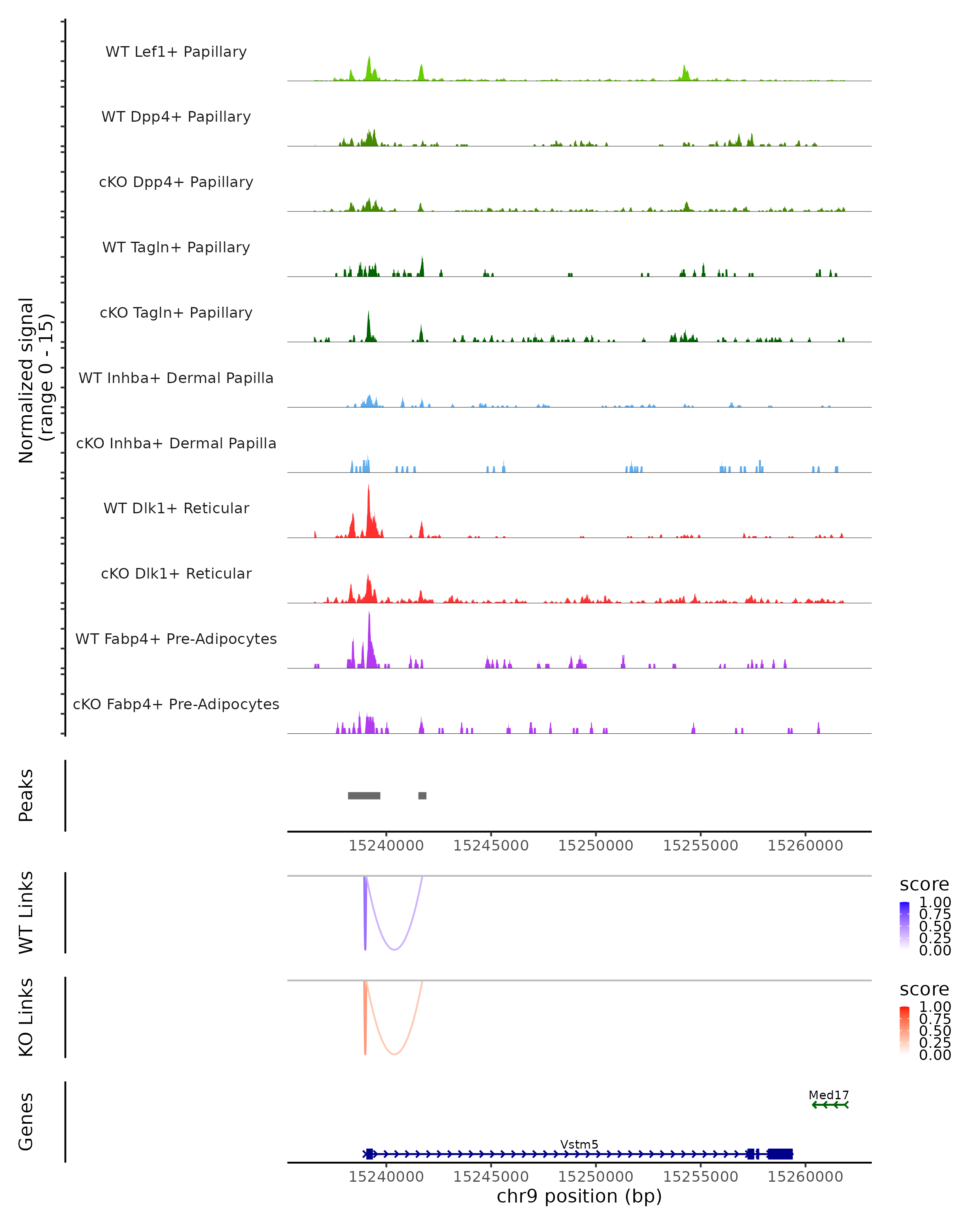 Normalized signal (range 0 - 15)

WT Lef1+ Papillary

WT Dpp4+ Papillary

cKO Dpp4+ Papillary

WT Tagln+ Papillary

cKO Tagln+ Papillary

WT Inhba+ Dermal Papilla

cKO Inhba+ Dermal Papilla

WT Dlk1+ Reticular

cKO Dlk1+ Reticular

WT Fabp4+ Pre-Adipocytes

cKO Fabp4+ Pre-Adipocytes

Peaks

15240000 15245000 15250000 15255000 15260000

WT Links

score
1.00
0.75
0.50
0.25
0.00

KO Links

score
1.00
0.75
0.50
0.25
0.00

Genes

Med17

Vstm5

15240000 15245000 15250000 15255000 15260000
chr9 position (bp)